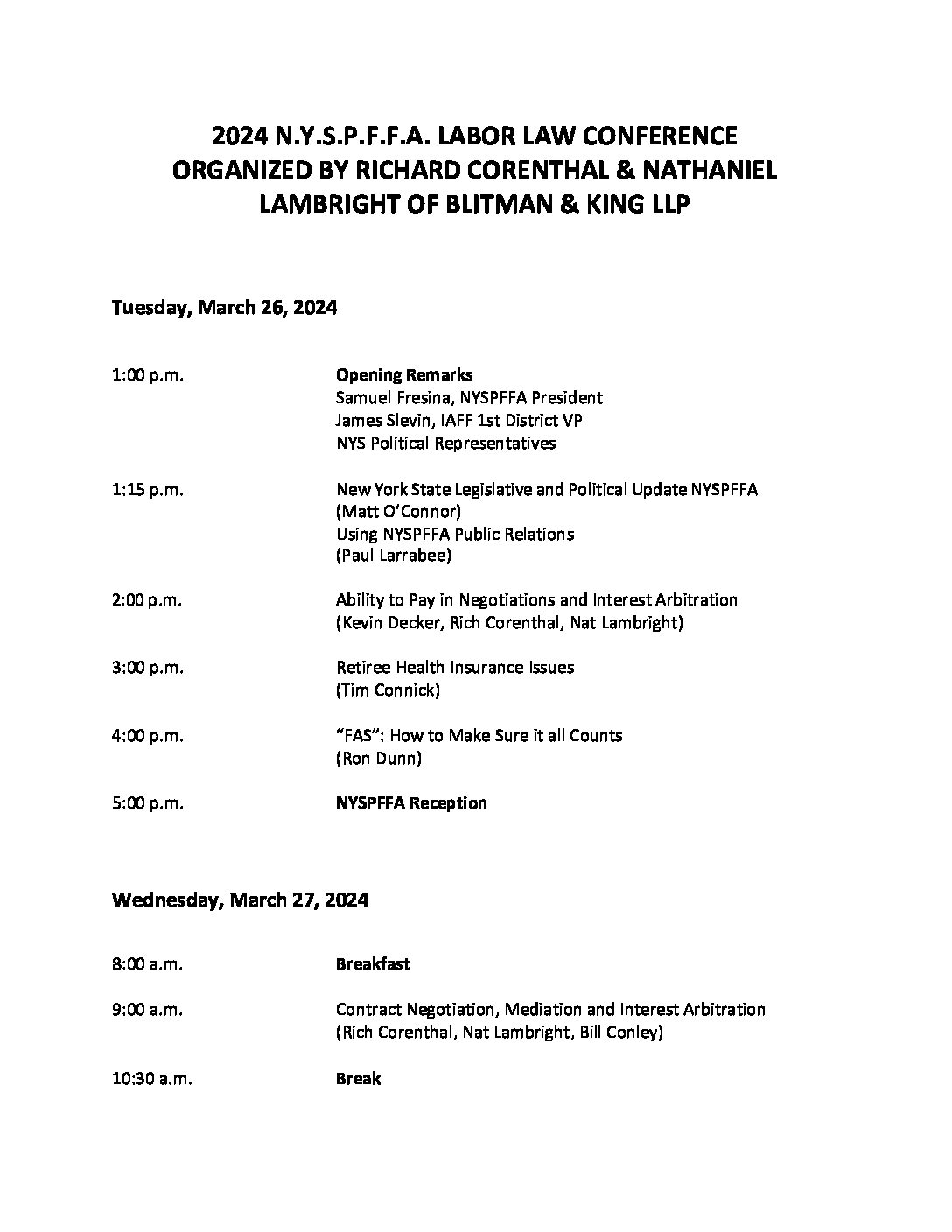 2024 N.Y.S.P.F.F.A. LABOR LAW CONFERENCE
ORGANIZED BY RICHARD CORENTHAL & NATHANIEL LAMBRIGHT OF BLITMAN & KING LLP

Tuesday, March 26, 2024

1:00 p.m. Opening Remarks
Samuel Fresina, NYSPFFA President
James Slevin, IAFF 1st District VP
NYS Political Representatives

1:15 p.m. New York State Legislative and Political Update NYSPFFA
(Matt O'Connor)
Using NYSPFFA Public Relations
(Paul Larrabee)

2:00 p.m. Ability to Pay in Negotiations and Interest Arbitration
(Kevin Decker, Rich Corenthal, Nat Lambright)

3:00 p.m. Retiree Health Insurance Issues
(Tim Connick)

4:00 p.m. "FAS": How to Make Sure it all Counts
(Ron Dunn)

5:00 p.m. NYSPFFA Reception

Wednesday, March 27, 2024

8:00 a.m. Breakfast

9:00 a.m. Contract Negotiation, Mediation and Interest Arbitration
(Rich Corenthal, Nat Lambright, Bill Conley)

10:30 a.m. Break